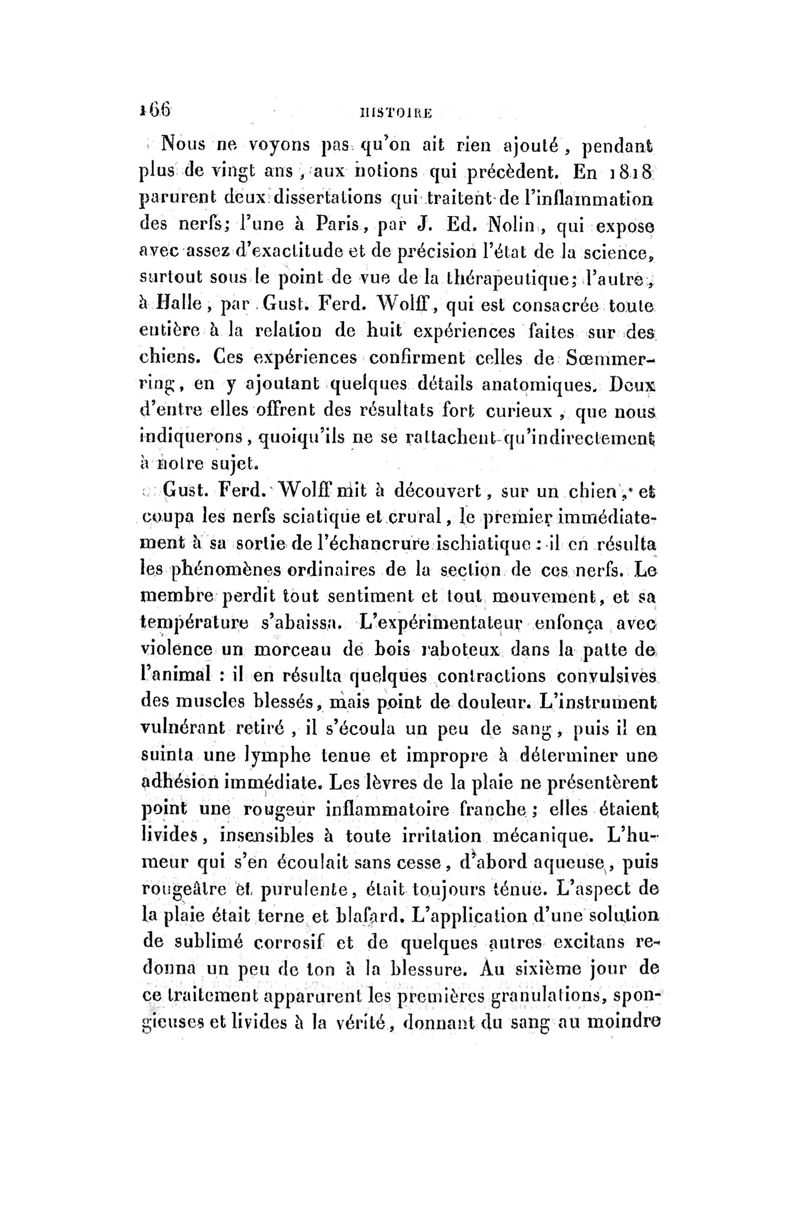 166 HISTOIRE

Nous ne voyons pas qu'on ait rien ajouté, pendant plus de vingt ans, aux notions qui précèdent. En 1818 parurent deux dissertations qui traitent de l'inflammation des nerfs; l'une à Paris, par J. Ed. Nolin, qui expose avec assez d'exactitude et de précision l'état de la science, surtout sous le point de vue de la thérapeutique; l'autre, à Halle, par Gust. Ferd. Wolff, qui est consacrée toute entière à la relation de huit expériences faites sur des chiens. Ces expériences confirment celles de Sœmmerring, en y ajoutant quelques détails anatomiques. Deux d'entre elles offrent des résultats fort curieux, que nous indiquerons, quoiqu'ils ne se rattachent qu'indirectement à notre sujet.

Gust. Ferd. Wolff mit à découvert, sur un chien, et coupa les nerfs sciatique et crural, le premier immédiatement à sa sortie de l'échancrure ischiatique : il en résulta les phénomènes ordinaires de la section de ces nerfs. Le membre perdit tout sentiment et tout mouvement, et sa température s'abaissa. L'expérimentateur enfonça avec violence un morceau de bois raboteux dans la patte de l'animal : il en résulta quelques contractions convulsives des muscles blessés, mais point de douleur. L'instrument vulnérant retiré, il s'écoula un peu de sang, puis il en suinta une lymphe tenue et impropre à déterminer une adhésion immédiate. Les lèvres de la plaie ne présentèrent point une rougeur inflammatoire franche; elles étaient livides, insensibles à toute irritation mécanique. L'humeur qui s'en écoulait sans cesse, d'abord aqueuse, puis rougeâtre et purulente, était toujours ténue. L'aspect de la plaie était terne et blafard. L'application d'une solution de sublimé corrosif et de quelques autres excitans redonna un peu de ton à la blessure. Au sixième jour de ce traitement apparurent les premières granulations, spongieuses et livides à la vérité, donnant du sang au moindre